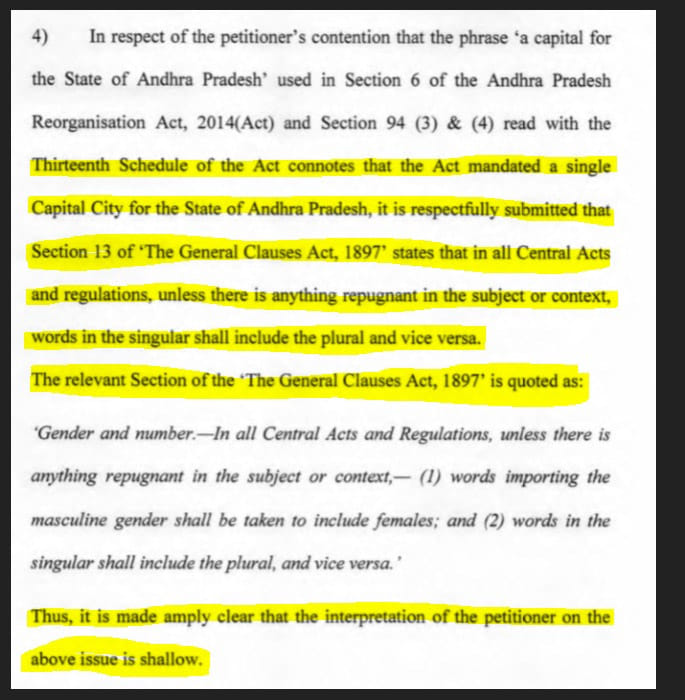 4) In respect of the petitioner's contention that the phrase 'a capital for the State of Andhra Pradesh' used in Section 6 of the Andhra Pradesh Reorganisation Act, 2014(Act) and Section 94 (3) & (4) read with the Thirteenth Schedule of the Act connotes that the Act mandated a single Capital City for the State of Andhra Pradesh, it is respectfully submitted that Section 13 of 'The General Clauses Act, 1897' states that in all Central Acts and regulations, unless there is anything repugnant in the subject or context, words in the singular shall include the plural and vice versa.

The relevant Section of the 'The General Clauses Act, 1897' is quoted as:

'Gender and number.—In all Central Acts and Regulations, unless there is anything repugnant in the subject or context,— (1) words importing the masculine gender shall be taken to include females; and (2) words in the singular shall include the plural, and vice versa.'

Thus, it is made amply clear that the interpretation of the petitioner on the above issue is shallow.